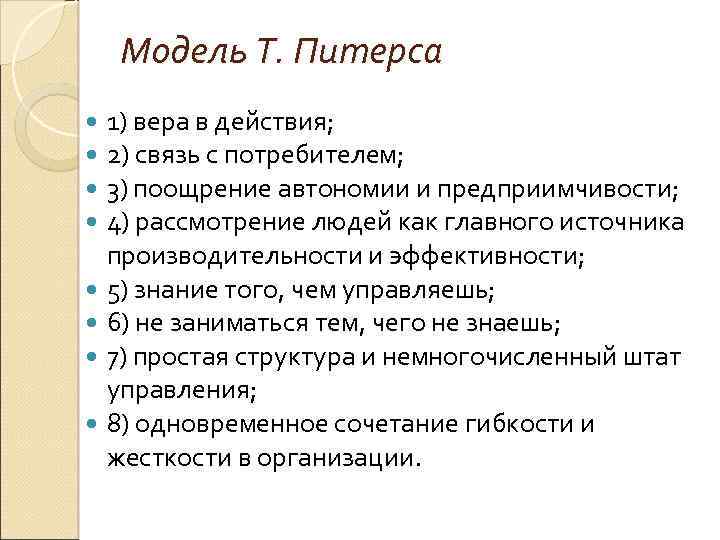 Модель Т. Питерса

1) вера в действия;
2) связь с потребителем;
3) поощрение автономии и предприимчивости;
4) рассмотрение людей как главного источника производительности и эффективности;
5) знание того, чем управляешь;
6) не заниматься тем, чего не знаешь;
7) простая структура и немногочисленный штат управления;
8) одновременное сочетание гибкости и жесткости в организации.